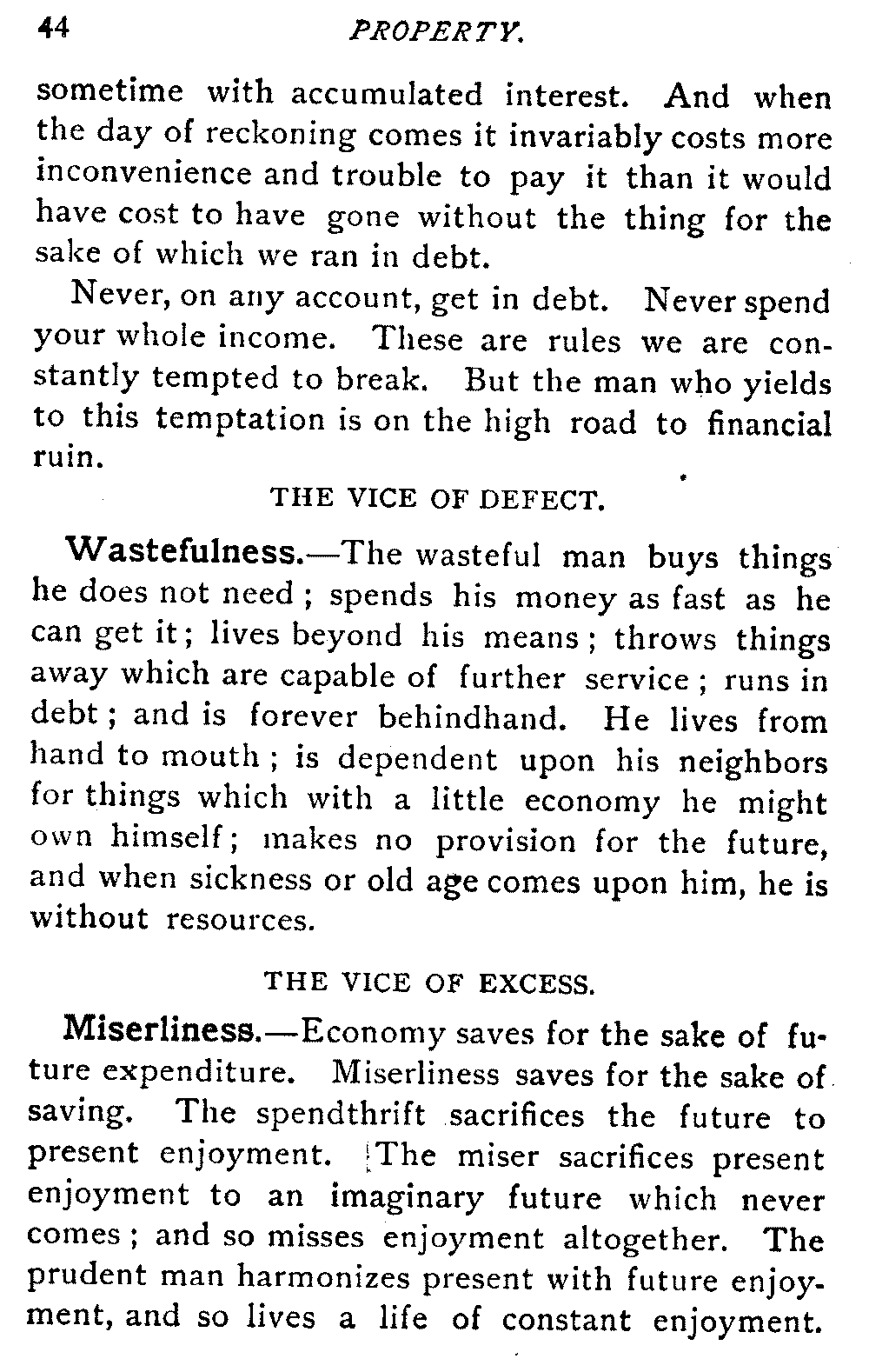 44 PROPERTY.

sometime with accumulated interest. And when the day of reckoning comes it invariably costs more inconvenience and trouble to pay it than it would have cost to have gone without the thing for the sake of which we ran in debt.

Never, on any account, get in debt. Never spend your whole income. These are rules we are constantly tempted to break. But the man who yields to this temptation is on the high road to financial ruin.

THE VICE OF DEFECT.

Wastefulness.—The wasteful man buys things he does not need; spends his money as fast as he can get it; lives beyond his means; throws things away which are capable of further service; runs in debt; and is forever behindhand. He lives from hand to mouth; is dependent upon his neighbors for things which with a little economy he might own himself; makes no provision for the future, and when sickness or old age comes upon him, he is without resources.

THE VICE OF EXCESS.

Miserliness.—Economy saves for the sake of future expenditure. Miserliness saves for the sake of saving. The spendthrift sacrifices the future to present enjoyment. The miser sacrifices present enjoyment to an imaginary future which never comes; and so misses enjoyment altogether. The prudent man harmonizes present with future enjoyment, and so lives a life of constant enjoyment.